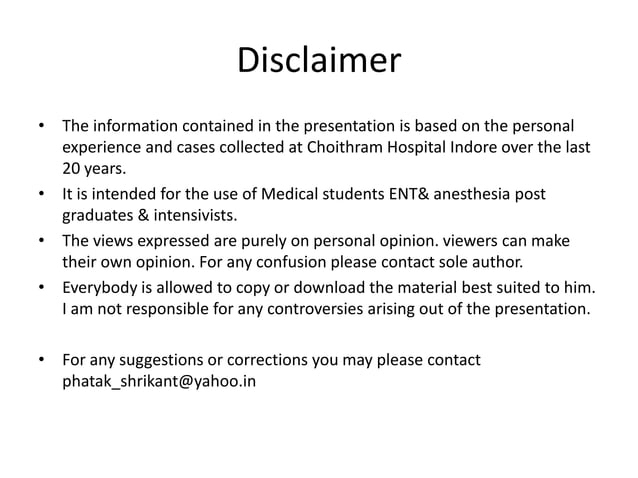 Disclaimer

• The information contained in the presentation is based on the personal experience and cases collected at Choithram Hospital Indore over the last 20 years.
• It is intended for the use of Medical students ENT& anesthesia post graduates & intensivists.
• The views expressed are purely on personal opinion. viewers can make their own opinion. For any confusion please contact sole author.
• Everybody is allowed to copy or download the material best suited to him. I am not responsible for any controversies arising out of the presentation.

• For any suggestions or corrections you may please contact phatak_shrikant@yahoo.in